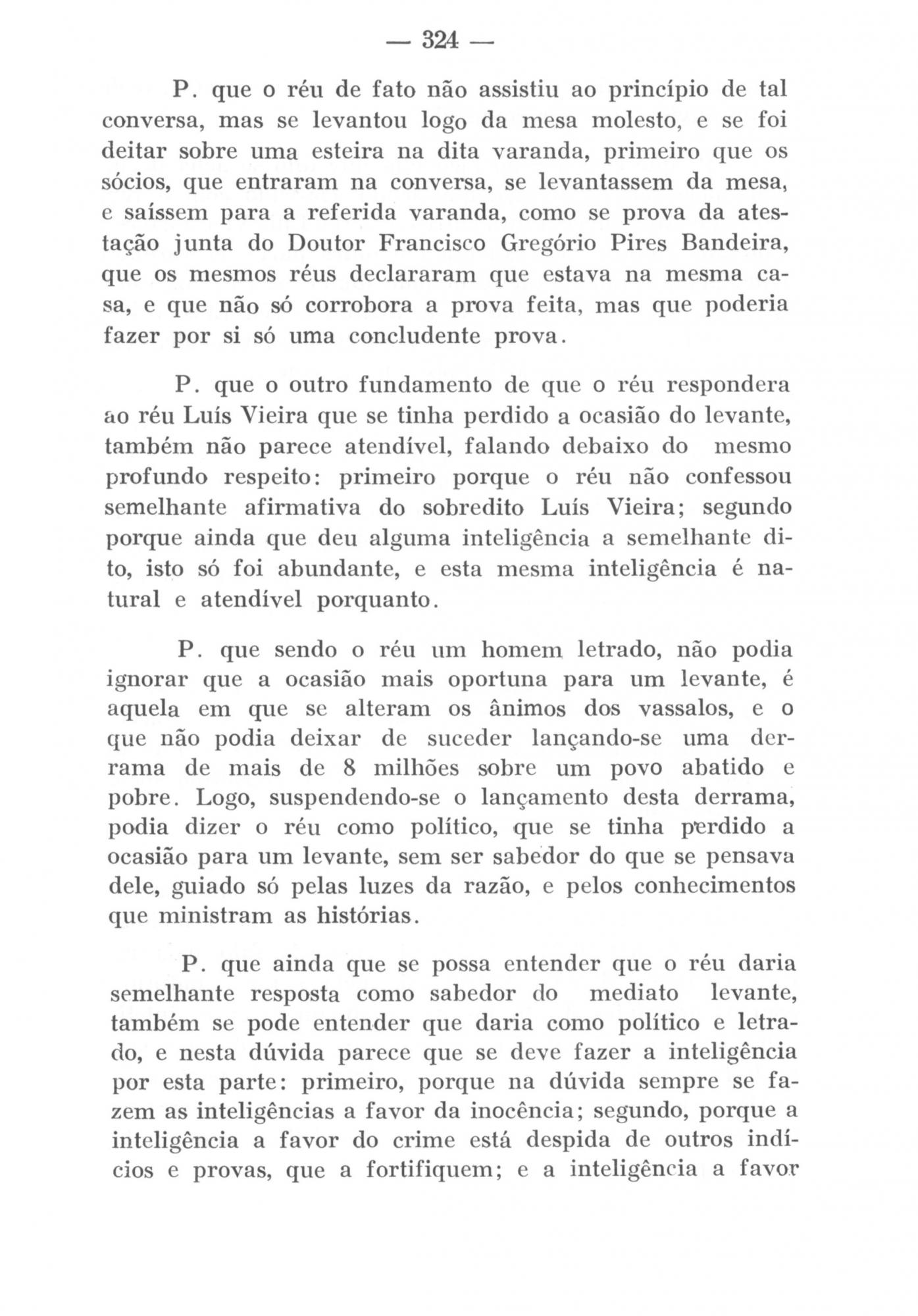 — 324 —

P. que o réu de fato não assistiu ao princípio de tal conversa, mas se levantou logo da mesa molesto, e se foi deitar sobre uma esteira na dita varanda, primeiro que os sócios, que entraram na conversa, se levantassem da mesa, e saíssem para a referida varanda, como se prova da atestação junta do Doutor Francisco Gregório Pires Bandeira, que os mesmos réus declararam que estava na mesma casa, e que não só corrobora a prova feita, mas que poderia fazer por si só uma concludente prova.

P. que o outro fundamento de que o réu respondera ao réu Luís Vieira que se tinha perdido a ocasião do levante, também não parece atendível, falando debaixo do mesmo profundo respeito: primeiro porque o réu não confessou semelhante afirmativa do sobredito Luís Vieira; segundo porque ainda que deu alguma inteligência a semelhante dito, isto só foi abundante, e esta mesma inteligência é natural e atendível porquanto.

P. que sendo o réu um homem letrado, não podia ignorar que a ocasião mais oportuna para um levante, é aquela em que se alteram os ânimos dos vassalos, e o que não podia deixar de suceder lançando-se uma derrama de mais de 8 milhões sobre um povo abatido e pobre. Logo, suspendendo-se o lançamento desta derrama, podia dizer o réu como político, que se tinha perdido a ocasião para um levante, sem ser sabedor do que se pensava dele, guiado só pelas luzes da razão, e pelos conhecimentos que ministram as histórias.

P. que ainda que se possa entender que o réu daria semelhante resposta como sabedor do mediato levante, também se pode entender que daria como político e letrado, e nesta dúvida parece que se deve fazer a inteligência por esta parte: primeiro, porque na dúvida sempre se fazem as inteligências a favor da inocência; segundo, porque a inteligência a favor do crime está despida de outros indícios e provas, que a fortifiquem; e a inteligência a favor